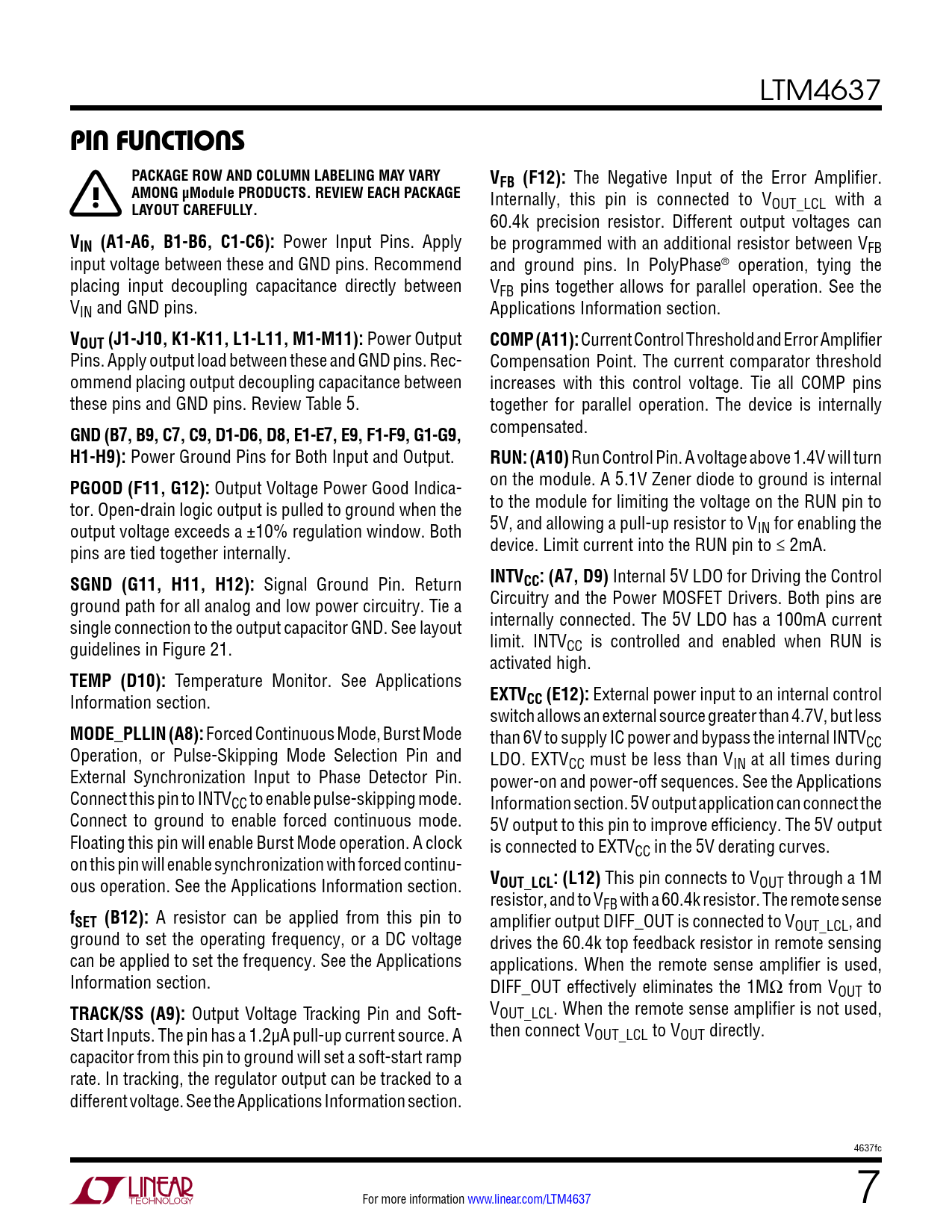 LTM4637

PIN FUNCTIONS

PACKAGE ROW AND COLUMN LABELING MAY VARY AMONG µModule PRODUCTS. REVIEW EACH PACKAGE LAYOUT CAREFULLY.

$V_{IN}$ (A1-A6, B1-B6, C1-C6): Power Input Pins. Apply input voltage between these and GND pins. Recommend placing input decoupling capacitance directly between $V_{IN}$ and GND pins.

$V_{OUT}$ (J1-J10, K1-K11, L1-L11, M1-M11): Power Output Pins. Apply output load between these and GND pins. Recommend placing output decoupling capacitance between these pins and GND pins. Review Table 5.

GND (B7, B9, C7, C9, D1-D6, D8, E1-E7, E9, F1-F9, G1-G9, H1-H9): Power Ground Pins for Both Input and Output.

PGOOD (F11, G12): Output Voltage Power Good Indicator. Open-drain logic output is pulled to ground when the output voltage exceeds a ±10% regulation window. Both pins are tied together internally.

SGND (G11, H11, H12): Signal Ground Pin. Return ground path for all analog and low power circuitry. Tie a single connection to the output capacitor GND. See layout guidelines in Figure 21.

TEMP (D10): Temperature Monitor. See Applications Information section.

MODE_PLLIN (A8): Forced Continuous Mode, Burst Mode Operation, or Pulse-Skipping Mode Selection Pin and External Synchronization Input to Phase Detector Pin. Connect this pin to $INTV_{CC}$ to enable pulse-skipping mode. Connect to ground to enable forced continuous mode. Floating this pin will enable Burst Mode operation. A clock on this pin will enable synchronization with forced continuous operation. See the Applications Information section.

$f_{SET}$ (B12): A resistor can be applied from this pin to ground to set the operating frequency, or a DC voltage can be applied to set the frequency. See the Applications Information section.

TRACK/SS (A9): Output Voltage Tracking Pin and Soft-Start Inputs. The pin has a 1.2µA pull-up current source. A capacitor from this pin to ground will set a soft-start ramp rate. In tracking, the regulator output can be tracked to a different voltage. See the Applications Information section.

$V_{FB}$ (F12): The Negative Input of the Error Amplifier. Internally, this pin is connected to $V_{OUT\_LCL}$ with a 60.4k precision resistor. Different output voltages can be programmed with an additional resistor between $V_{FB}$ and ground pins. In PolyPhase® operation, tying the $V_{FB}$ pins together allows for parallel operation. See the Applications Information section.

COMP (A11): Current Control Threshold and Error Amplifier Compensation Point. The current comparator threshold increases with this control voltage. Tie all COMP pins together for parallel operation. The device is internally compensated.

RUN: (A10) Run Control Pin. A voltage above 1.4V will turn on the module. A 5.1V Zener diode to ground is internal to the module for limiting the voltage on the RUN pin to 5V, and allowing a pull-up resistor to $V_{IN}$ for enabling the device. Limit current into the RUN pin to ≤ 2mA.

$INTV_{CC}$: (A7, D9) Internal 5V LDO for Driving the Control Circuitry and the Power MOSFET Drivers. Both pins are internally connected. The 5V LDO has a 100mA current limit. $INTV_{CC}$ is controlled and enabled when RUN is activated high.

$EXTV_{CC}$ (E12): External power input to an internal control switch allows an external source greater than 4.7V, but less than 6V to supply IC power and bypass the internal $INTV_{CC}$ LDO. $EXTV_{CC}$ must be less than $V_{IN}$ at all times during power-on and power-off sequences. See the Applications Information section. 5V output application can connect the 5V output to this pin to improve efficiency. The 5V output is connected to $EXTV_{CC}$ in the 5V derating curves.

$V_{OUT\_LCL}$: (L12) This pin connects to $V_{OUT}$ through a 1M resistor, and to $V_{FB}$ with a 60.4k resistor. The remote sense amplifier output DIFF_OUT is connected to $V_{OUT\_LCL}$, and drives the 60.4k top feedback resistor in remote sensing applications. When the remote sense amplifier is used, DIFF_OUT effectively eliminates the 1MΩ from $V_{OUT}$ to $V_{OUT\_LCL}$. When the remote sense amplifier is not used, then connect $V_{OUT\_LCL}$ to $V_{OUT}$ directly.

4637fc

LINEAR TECHNOLOGY

For more information www.linear.com/LTM4637

7